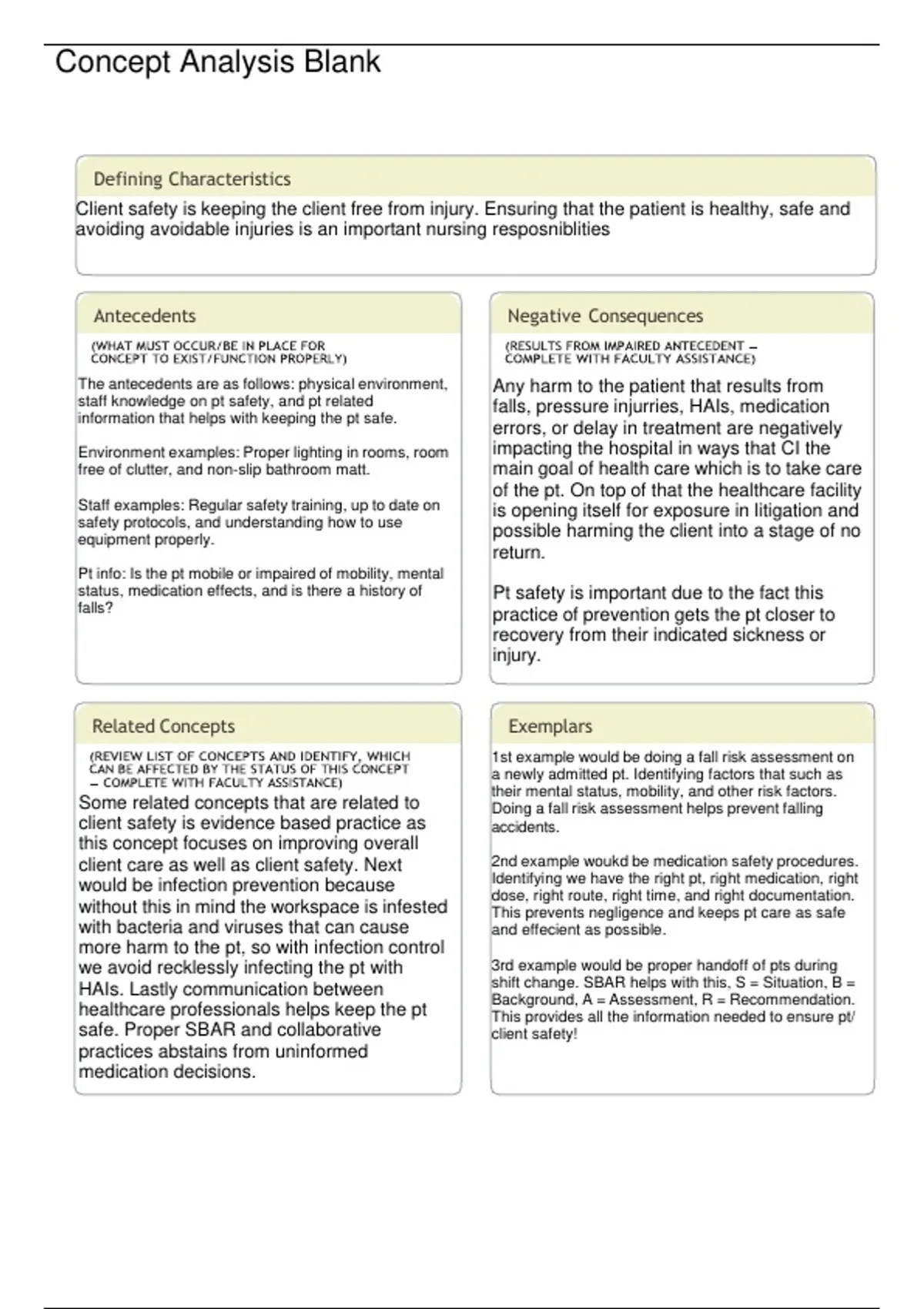 Concept Analysis Blank

Defining Characteristics

Client safety is keeping the client free from injury. Ensuring that the patient is healthy, safe and avoiding avoidable injuries is an important nursing resposniblities

Antecedents

(WHAT MUST OCCUR/BE IN PLACE FOR CONCEPT TO EXIST/FUNCTION PROPERLY)

The antecedents are as follows: physical environment, staff knowledge on pt safety, and pt related information that helps with keeping the pt safe.

Environment examples: Proper lighting in rooms, room free of clutter, and non-slip bathroom matt.

Staff examples: Regular safety training, up to date on safety protocols, and understanding how to use equipment properly.

Pt info: Is the pt mobile or impaired of mobility, mental status, medication effects, and is there a history of falls?

Negative Consequences

(RESULTS FROM IMPAIRED ANTECEDENT – COMPLETE WITH FACULTY ASSISTANCE)

Any harm to the patient that results from falls, pressure injurries, HAIs, medication errors, or delay in treatment are negatively impacting the hospital in ways that CI the main goal of health care which is to take care of the pt. On top of that the healthcare facility is opening itself for exposure in litigation and possible harming the client into a stage of no return.

Pt safety is important due to the fact this practice of prevention gets the pt closer to recovery from their indicated sickness or injury.

Related Concepts

(REVIEW LIST OF CONCEPTS AND IDENTIFY, WHICH CAN BE AFFECTED BY THE STATUS OF THIS CONCEPT – COMPLETE WITH FACULTY ASSISTANCE)

Some related concepts that are related to client safety is evidence based practice as this concept focuses on improving overall client care as well as client safety. Next would be infection prevention because without this in mind the workspace is infested with bacteria and viruses that can cause more harm to the pt, so with infection control we avoid recklessly infecting the pt with HAIs. Lastly communication between healthcare professionals helps keep the pt safe. Proper SBAR and collaborative practices abstains from uninformed medication decisions.

Exemplars

1st example would be doing a fall risk assessment on a newly admitted pt. Identifying factors that such as their mental status, mobility, and other risk factors. Doing a fall risk assessment helps prevent falling accidents.

2nd example woukd be medication safety procedures. Identifying we have the right pt, right medication, right dose, right route, right time, and right documentation. This prevents negligence and keeps pt care as safe and effecient as possible.

3rd example would be proper handoff of pts during shift change. SBAR helps with this, S = Situation, B = Background, A = Assessment, R = Recommendation. This provides all the information needed to ensure pt/ client safety!